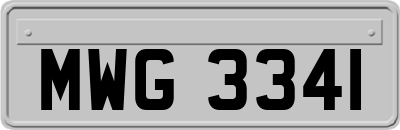 MWG 3341